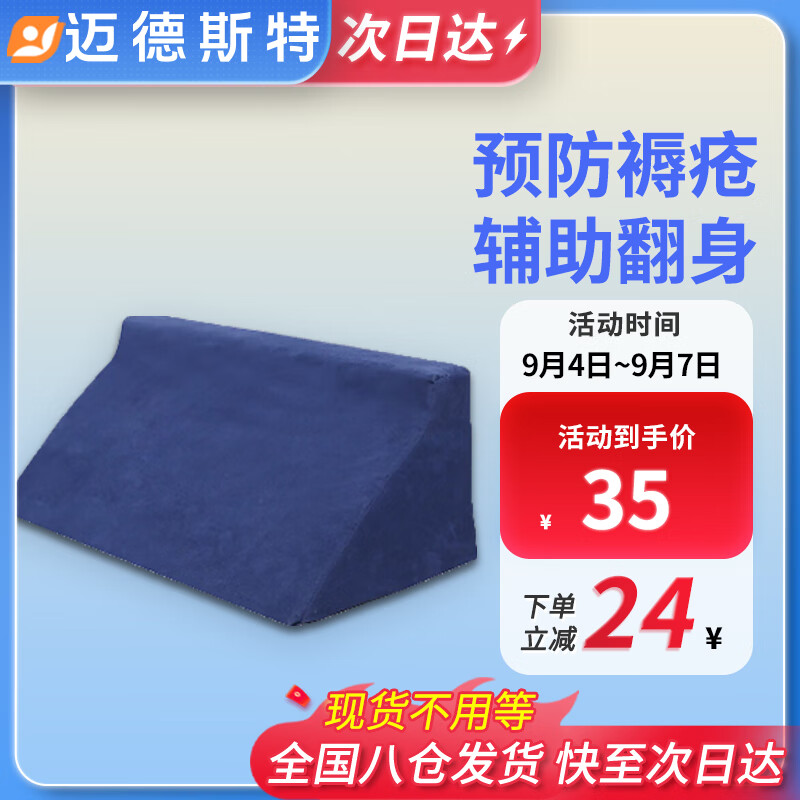 迈德斯特 次日达

预防褥疮
辅助翻身

活动时间
9月4日~9月7日

活动到手价
¥ 35

下单立减 24 ¥

现货不用等
全国八仓发货 快至次日达